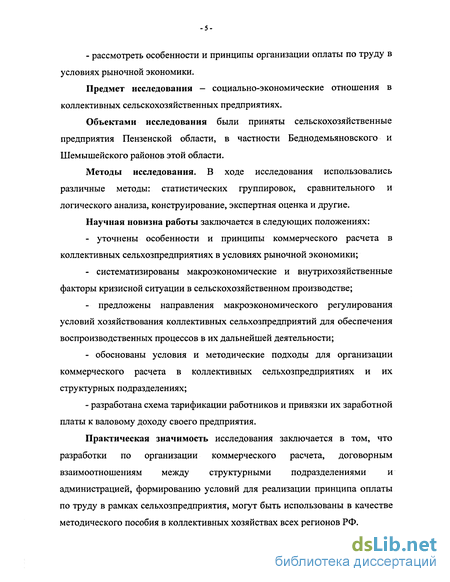 - 5 -

- рассмотреть особенности и принципы организации оплаты по труду в условиях рыночной экономики.

Предмет исследования – социально-экономические отношения в коллективных сельскохозяйственных предприятиях.

Объектами исследования были приняты сельскохозяйственные предприятия Пензенской области, в частности Беднодемьяновского и Шемышейского районов этой области.

Методы исследования. В ходе исследования использовались различные методы: статистических группировок, сравнительного и логического анализа, конструирование, экспертная оценка и другие.

Научная новизна работы заключается в следующих положениях:

- уточнены особенности и принципы коммерческого расчета в коллективных сельхозпредприятиях в условиях рыночной экономики;

- систематизированы макроэкономические и внутрихозяйственные факторы кризисной ситуации в сельскохозяйственном производстве;

- предложены направления макроэкономического регулирования условий хозяйствования коллективных сельхозпредприятий для обеспечения воспроизводственных процессов в их дальнейшей деятельности;

- обоснованы условия и методические подходы для организации коммерческого расчета в коллективных сельхозпредприятиях и их структурных подразделениях;

- разработана схема тарификации работников и привязки их заработной платы к валовому доходу своего предприятия.

Практическая значимость исследования заключается в том, что разработки по организации коммерческого расчета, договорным взаимоотношениям между структурными подразделениями и администрацией, формированию условий для реализации принципа оплаты по труду в рамках сельхозпредприятия, могут быть использованы в качестве методического пособия в коллективных хозяйствах всех регионов РФ.

dsLib.net
библиотека диссертаций